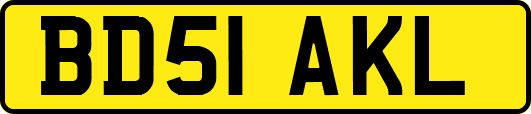 BD51 AKL